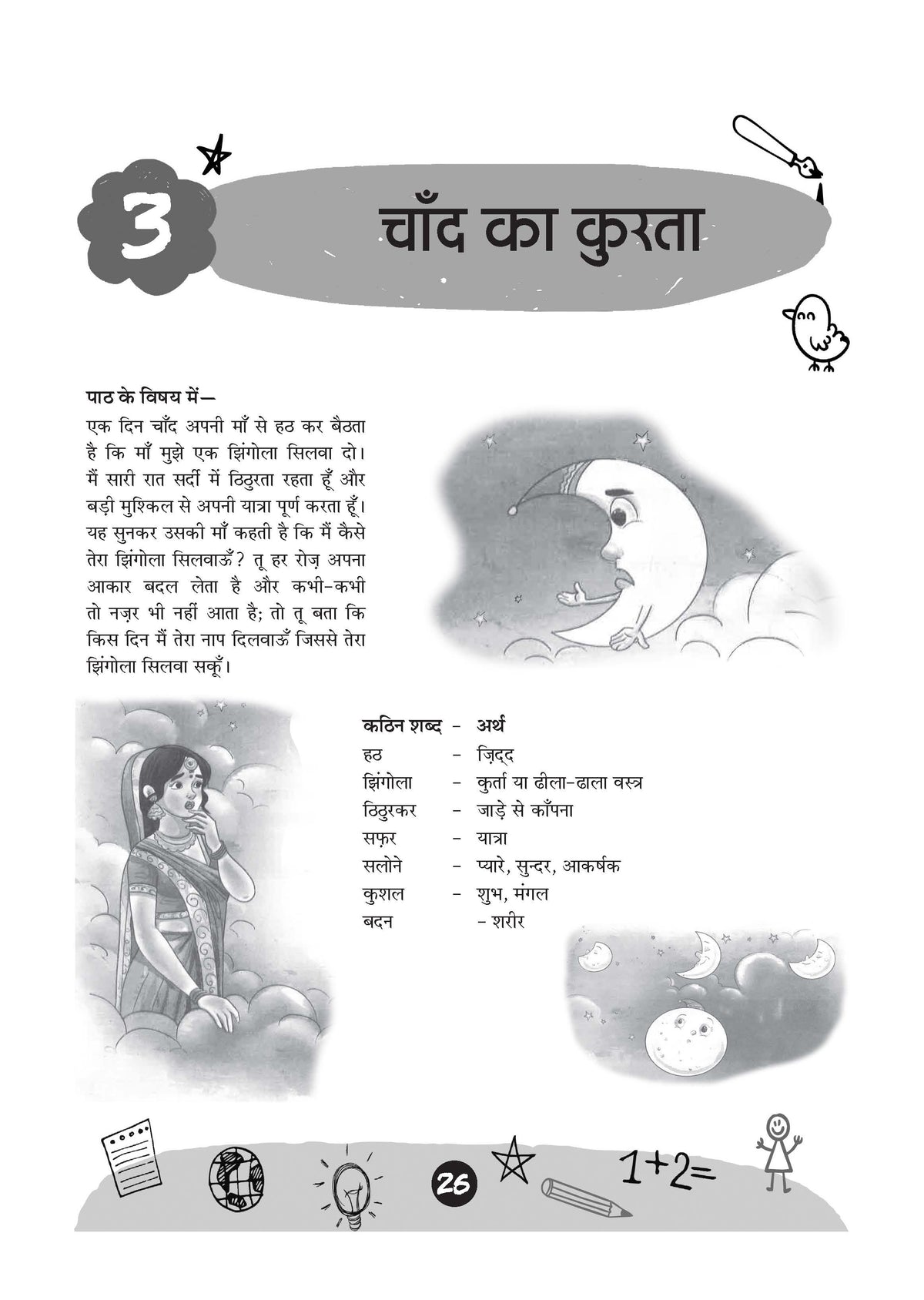 3

चाँद का कुरता

पाठ के विषय में—

एक दिन चाँद अपनी माँ से हठ कर बैठता है कि माँ मुझे एक झिंगोला सिलवा दो। मैं सारी रात सर्दी में ठिठुरता रहता हूँ और बड़ी मुश्किल से अपनी यात्रा पूर्ण करता हूँ। यह सुनकर उसकी माँ कहती है कि मैं कैसे तेरा झिंगोला सिलवाऊँ? तू हर रोज़ अपना आकार बदल लेता है और कभी-कभी तो नज़र भी नहीं आता है; तो तू बता कि किस दिन मैं तेरा नाप दिलवाऊँ जिससे तेरा झिंगोला सिलवा सकूँ।

कठिन शब्द - अर्थ
हठ - ज़िद्द
झिंगोला - कुर्ता या ढीला-ढाला वस्त्र
ठिठुरकर - जाड़े से काँपना
सफ़र - यात्रा
सलोने - प्यारे, सुन्दर, आकर्षक
कुशल - शुभ, मंगल
बदन - शरीर

26

1+2=